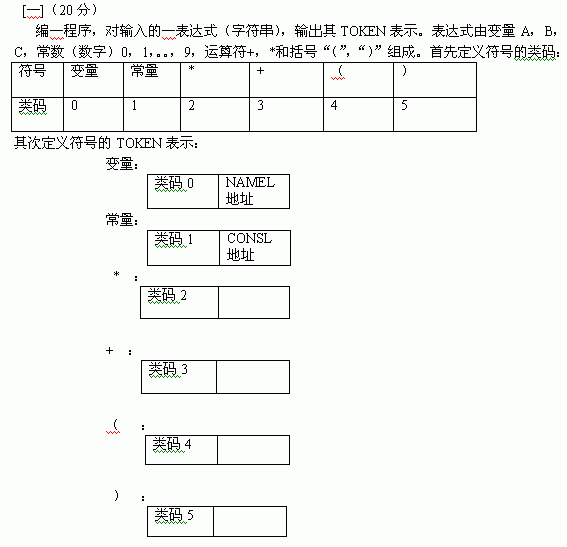 [一]（20 分）

编一程序，对输入的一表达式（字符串），输出其 TOKEN 表示。表达式由变量 A，B，C，常数（数字）0，1，..，9，运算符+，*和括号“(”，“)”组成。首先定义符号的类码：

| 符号 | 变量 | 常量 | * | + | ( | ) |
|---|---|---|---|---|---|---|
| 类码 | 0 | 1 | 2 | 3 | 4 | 5 |

其次定义符号的 TOKEN 表示：

变量：

| 类码 0 | NAMEL 地址 |
|---|---|

常量：

| 类码 1 | CONSL 地址 |
|---|---|

* ：

| 类码 2 | |
|---|---|

+ ：

| 类码 3 | |
|---|---|

( ：

| 类码 4 | |
|---|---|

) ：

| 类码 5 | |
|---|---|